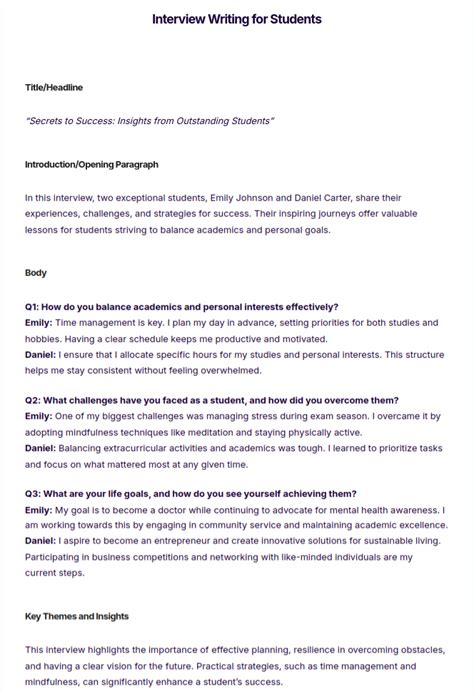 Interview Writing for Students

Title/Headline

"Secrets to Success: Insights from Outstanding Students"

Introduction/Opening Paragraph

In this interview, two exceptional students, Emily Johnson and Daniel Carter, share their experiences, challenges, and strategies for success. Their inspiring journeys offer valuable lessons for students striving to balance academics and personal goals.

Body

Q1: How do you balance academics and personal interests effectively?
Emily: Time management is key. I plan my day in advance, setting priorities for both studies and hobbies. Having a clear schedule keeps me productive and motivated.
Daniel: I ensure that I allocate specific hours for my studies and personal interests. This structure helps me stay consistent without feeling overwhelmed.

Q2: What challenges have you faced as a student, and how did you overcome them?
Emily: One of my biggest challenges was managing stress during exam season. I overcame it by adopting mindfulness techniques like meditation and staying physically active.
Daniel: Balancing extracurricular activities and academics was tough. I learned to prioritize tasks and focus on what mattered most at any given time.

Q3: What are your life goals, and how do you see yourself achieving them?
Emily: My goal is to become a doctor while continuing to advocate for mental health awareness. I am working towards this by engaging in community service and maintaining academic excellence.
Daniel: I aspire to become an entrepreneur and create innovative solutions for sustainable living. Participating in business competitions and networking with like-minded individuals are my current steps.

Key Themes and Insights

This interview highlights the importance of effective planning, resilience in overcoming obstacles, and having a clear vision for the future. Practical strategies, such as time management and mindfulness, can significantly enhance a student's success.